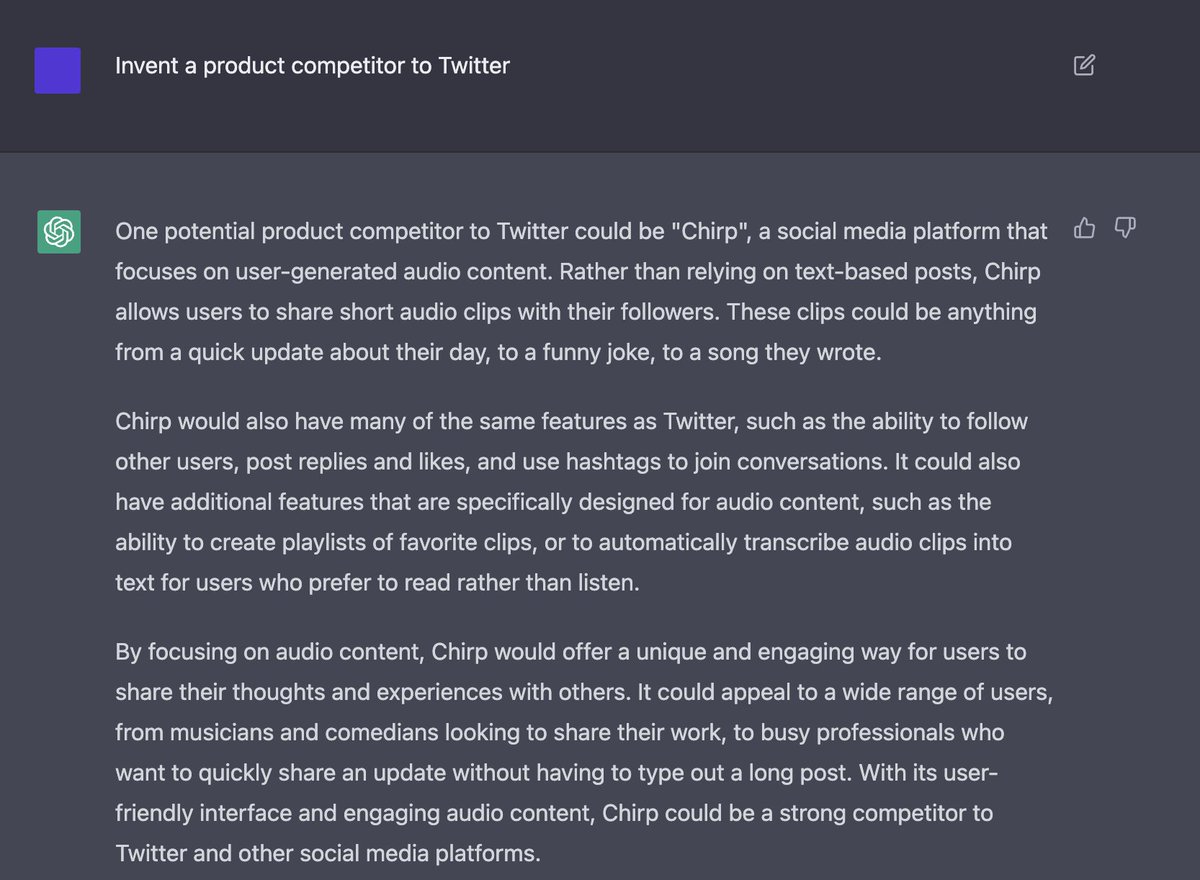 Invent a product competitor to Twitter

One potential product competitor to Twitter could be "Chirp", a social media platform that focuses on user-generated audio content. Rather than relying on text-based posts, Chirp allows users to share short audio clips with their followers. These clips could be anything from a quick update about their day, to a funny joke, to a song they wrote.

Chirp would also have many of the same features as Twitter, such as the ability to follow other users, post replies and likes, and use hashtags to join conversations. It could also have additional features that are specifically designed for audio content, such as the ability to create playlists of favorite clips, or to automatically transcribe audio clips into text for users who prefer to read rather than listen.

By focusing on audio content, Chirp would offer a unique and engaging way for users to share their thoughts and experiences with others. It could appeal to a wide range of users, from musicians and comedians looking to share their work, to busy professionals who want to quickly share an update without having to type out a long post. With its user-friendly interface and engaging audio content, Chirp could be a strong competitor to Twitter and other social media platforms.